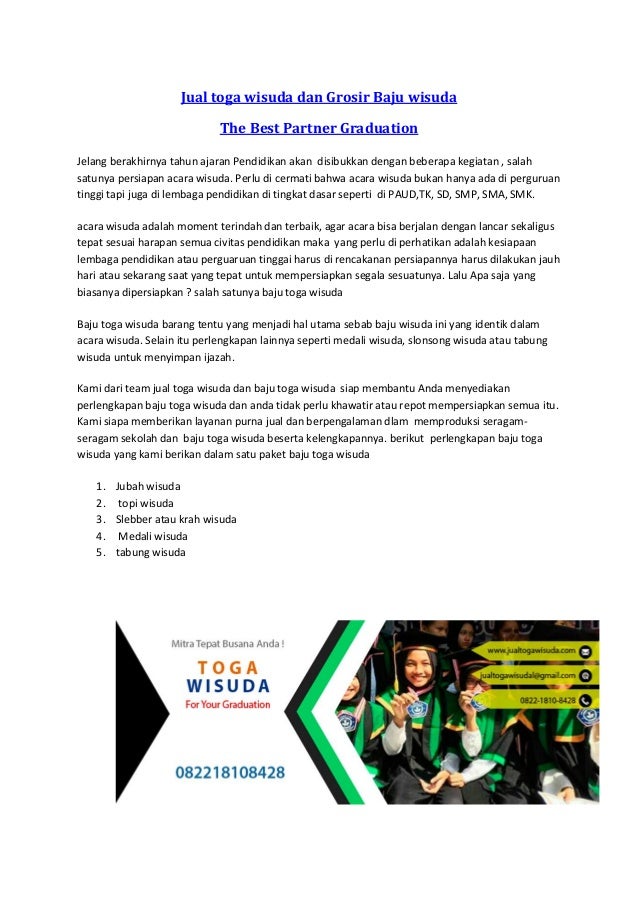 Jual toga wisuda dan Grosir Baju wisuda

The Best Partner Graduation

Jelang berakhirnya tahun ajaran Pendidikan akan disibukkan dengan beberapa kegiatan , salah satunya persiapan acara wisuda. Perlu di cermati bahwa acara wisuda bukan hanya ada di perguruan tinggi tapi juga di lembaga pendidikan di tingkat dasar seperti di PAUD,TK, SD, SMP, SMA, SMK.

acara wisuda adalah moment terindah dan terbaik, agar acara bisa berjalan dengan lancar sekaligus tepat sesuai harapan semua civitas pendidikan maka yang perlu di perhatikan adalah kesiapaan lembaga pendidikan atau perguaruan tinggai harus di rencakanan persiapannya harus dilakukan jauh hari atau sekarang saat yang tepat untuk mempersiapkan segala sesuatunya. Lalu Apa saja yang biasanya dipersiapkan ? salah satunya baju toga wisuda

Baju toga wisuda barang tentu yang menjadi hal utama sebab baju wisuda ini yang identik dalam acara wisuda. Selain itu perlengkapan lainnya seperti medali wisuda, slonsong wisuda atau tabung wisuda untuk menyimpan ijazah.

Kami dari team jual toga wisuda dan baju toga wisuda siap membantu Anda menyediakan perlengkapan baju toga wisuda dan anda tidak perlu khawatir atau repot mempersiapkan semua itu. Kami siapa memberikan layanan purna jual dan berpengalaman dlam memproduksi seragam-seragam sekolah dan baju toga wisuda beserta kelengkapannya. berikut perlengkapan baju toga wisuda yang kami berikan dalam satu paket baju toga wisuda

1. Jubah wisuda
2. topi wisuda
3. Slebber atau krah wisuda
4. Medali wisuda
5. tabung wisuda

Mitra Tepat Busana Anda !
TOGA
WISUDA
For Your Graduation
082218108428
www.jualtogawisuda.com
jualtogawisudal@gmail.com
0822-1810-8428